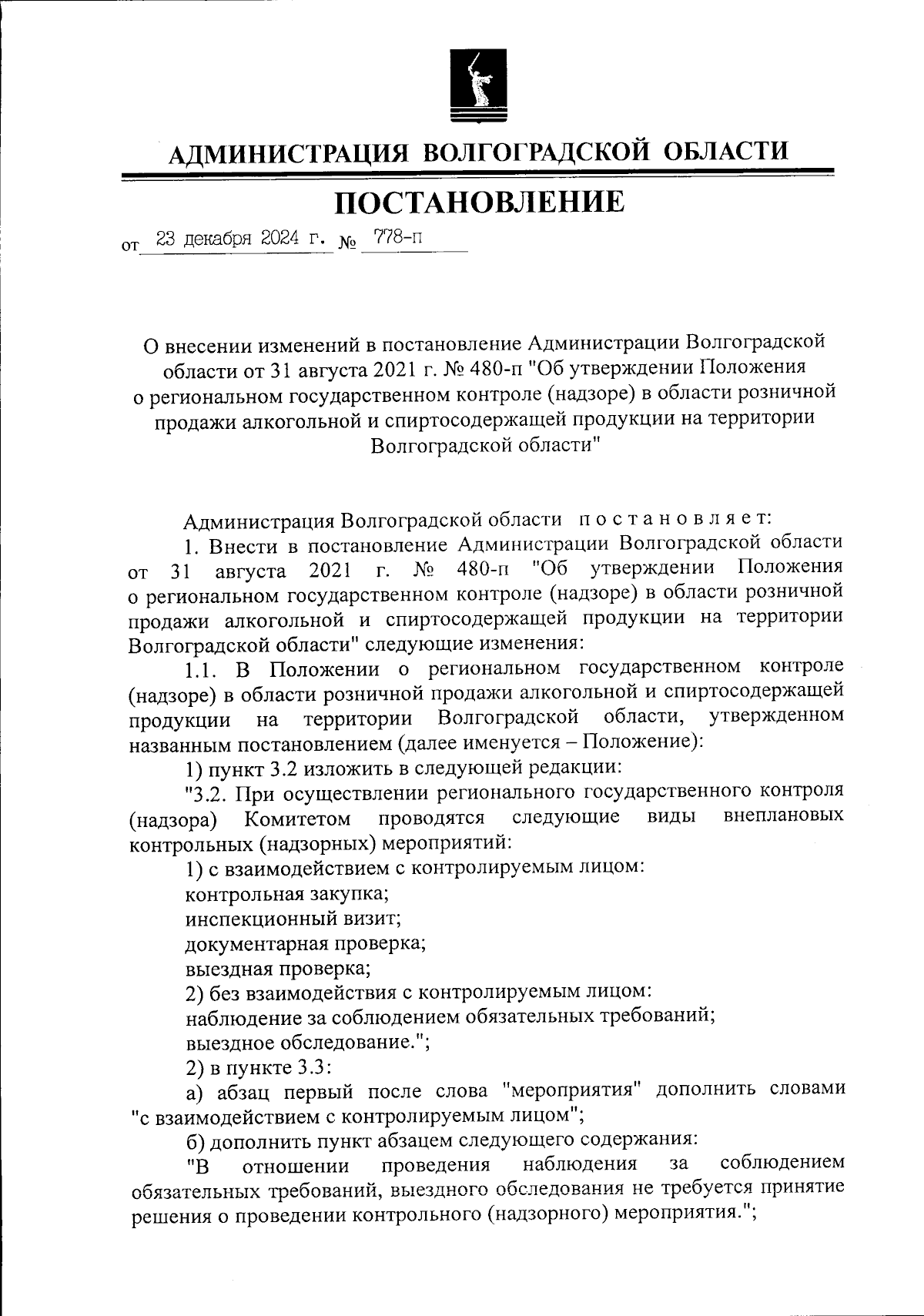 АДМИНИСТРАЦИЯ ВОЛГОГРАДСКОЙ ОБЛАСТИ

ПОСТАНОВЛЕНИЕ

от 23 декабря 2024 г. № 778-п

О внесении изменений в постановление Администрации Волгоградской области от 31 августа 2021 г. № 480-п "Об утверждении Положения о региональном государственном контроле (надзоре) в области розничной продажи алкогольной и спиртосодержащей продукции на территории Волгоградской области"

Администрация Волгоградской области постановляет:

1. Внести в постановление Администрации Волгоградской области от 31 августа 2021 г. № 480-п "Об утверждении Положения о региональном государственном контроле (надзоре) в области розничной продажи алкогольной и спиртосодержащей продукции на территории Волгоградской области" следующие изменения:

1.1. В Положении о региональном государственном контроле (надзоре) в области розничной продажи алкогольной и спиртосодержащей продукции на территории Волгоградской области, утвержденном названным постановлением (далее именуется – Положение):

1) пункт 3.2 изложить в следующей редакции:

"3.2. При осуществлении регионального государственного контроля (надзора) Комитетом проводятся следующие виды внеплановых контрольных (надзорных) мероприятий:

1) с взаимодействием с контролируемым лицом:

контрольная закупка;

инспекционный визит;

документарная проверка;

выездная проверка;

2) без взаимодействия с контролируемым лицом:

наблюдение за соблюдением обязательных требований;

выездное обследование.";

2) в пункте 3.3:

а) абзац первый после слова "мероприятия" дополнить словами "с взаимодействием с контролируемым лицом";

б) дополнить пункт абзацем следующего содержания:

"В отношении проведения наблюдения за соблюдением обязательных требований, выездного обследования не требуется принятие решения о проведении контрольного (надзорного) мероприятия.";